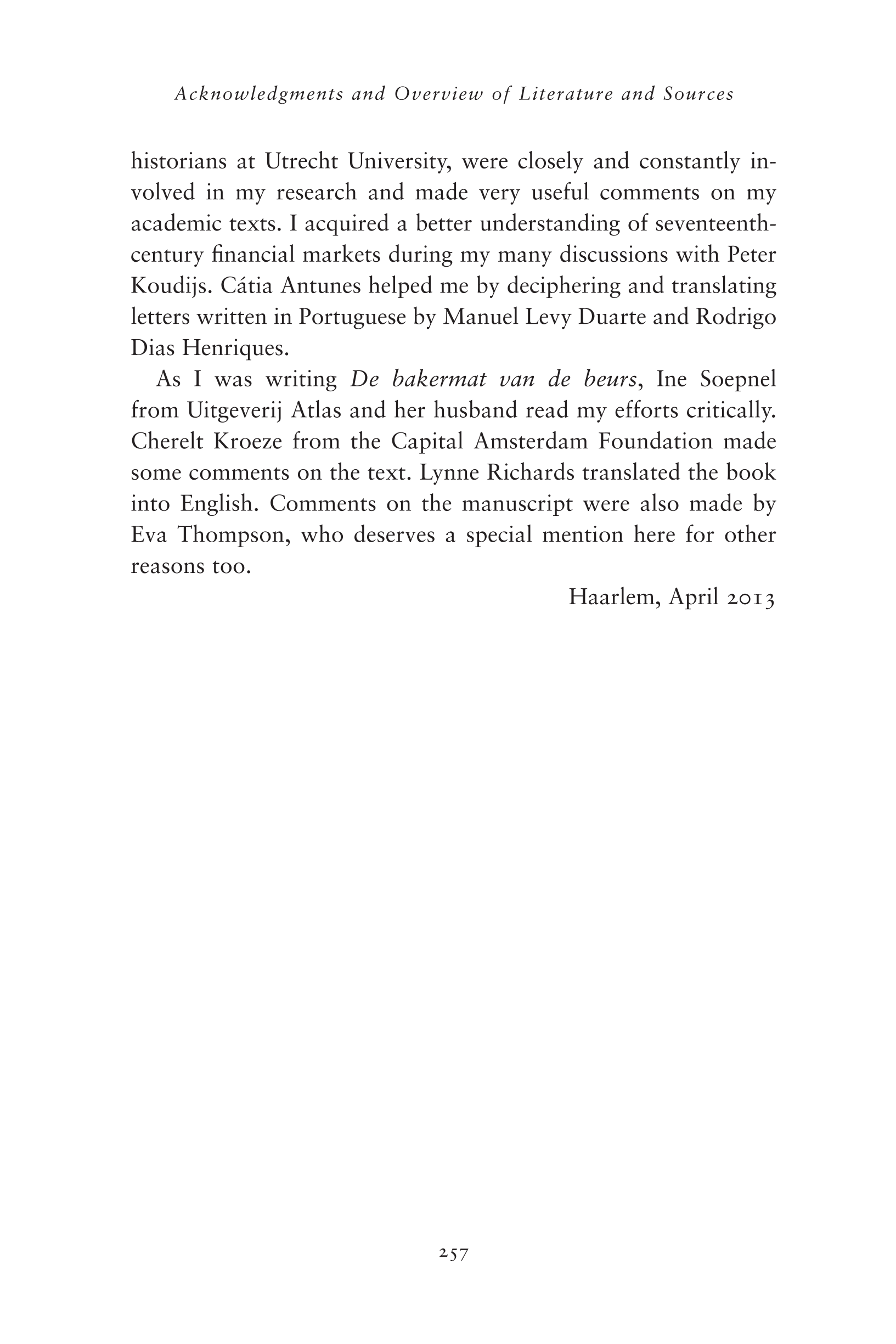 Acknowledgments and Overview of Literature and Sources

historians at Utrecht University, were closely and constantly involved in my research and made very useful comments on my academic texts. I acquired a better understanding of seventeenth-century financial markets during my many discussions with Peter Koudijs. Cátia Antunes helped me by deciphering and translating letters written in Portuguese by Manuel Levy Duarte and Rodrigo Dias Henriques.

As I was writing De bakermat van de beurs, Ine Soepnel from Uitgeverij Atlas and her husband read my efforts critically. Cherelt Kroeze from the Capital Amsterdam Foundation made some comments on the text. Lynne Richards translated the book into English. Comments on the manuscript were also made by Eva Thompson, who deserves a special mention here for other reasons too.

Haarlem, April 2013

257